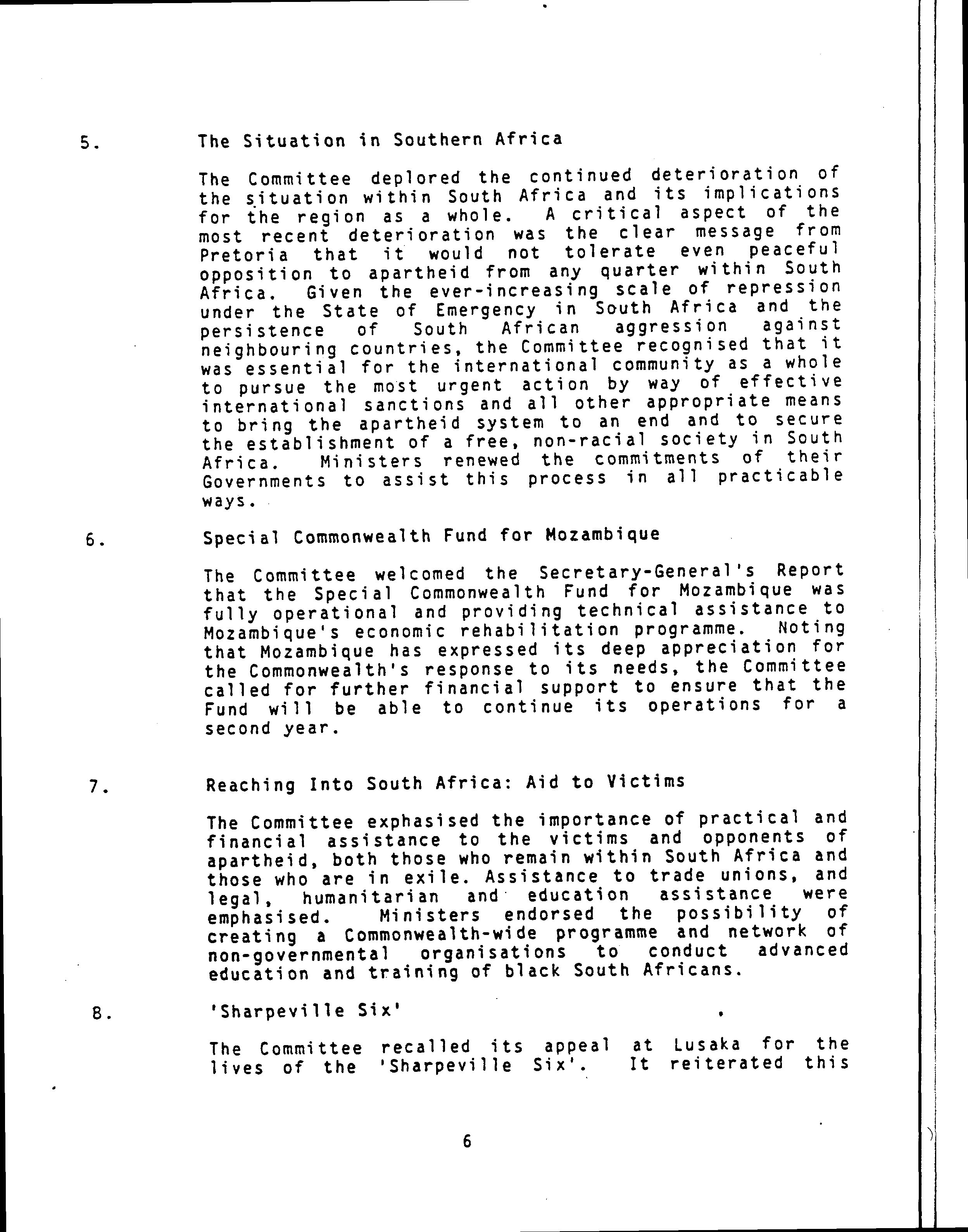 5. The Situation in Southern Africa

The Committee deplored the continued deterioration of the situation within South Africa and its implications for the region as a whole. A critical aspect of the most recent deterioration was the clear message from Pretoria that it would not tolerate even peaceful opposition to apartheid from any quarter within South Africa. Given the ever-increasing scale of repression under the State of Emergency in South Africa and the persistence of South African aggression against neighbouring countries, the Committee recognised that it was essential for the international community as a whole to pursue the most urgent action by way of effective international sanctions and all other appropriate means to bring the apartheid system to an end and to secure the establishment of a free, non-racial society in South Africa. Ministers renewed the commitments of their Governments to assist this process in all practicable ways.

6. Special Commonwealth Fund for Mozambique

The Committee welcomed the Secretary-General's Report that the Special Commonwealth Fund for Mozambique was fully operational and providing technical assistance to Mozambique's economic rehabilitation programme. Noting that Mozambique has expressed its deep appreciation for the Commonwealth's response to its needs, the Committee called for further financial support to ensure that the Fund will be able to continue its operations for a second year.

7. Reaching Into South Africa: Aid to Victims

The Committee exphasised the importance of practical and financial assistance to the victims and opponents of apartheid, both those who remain within South Africa and those who are in exile. Assistance to trade unions, and legal, humanitarian and education assistance were emphasised. Ministers endorsed the possibility of creating a Commonwealth-wide programme and network of non-governmental organisations to conduct advanced education and training of black South Africans.

8. 'Sharpeville Six'

The Committee recalled its appeal at Lusaka for the lives of the 'Sharpeville Six'. It reiterated this

6